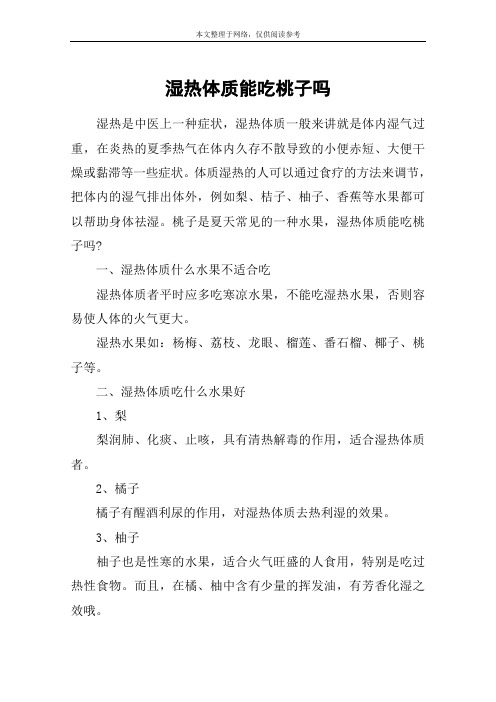 本文整理于网络，仅供阅读参考

湿热体质能吃桃子吗

湿热是中医上一种症状，湿热体质一般来讲就是体内湿气过重，在炎热的夏季热气在体内久存不散导致的小便赤短、大便干燥或黏滞等一些症状。体质湿热的人可以通过食疗的方法来调节，把体内的湿气排出体外，例如梨、桔子、柚子、香蕉等水果都可以帮助身体祛湿。桃子是夏天常见的一种水果，湿热体质能吃桃子吗?

一、湿热体质什么水果不适合吃

湿热体质者平时应多吃寒凉水果，不能吃湿热水果，否则容易使人体的火气更大。

湿热水果如：杨梅、荔枝、龙眼、榴莲、番石榴、椰子、桃子等。

二、湿热体质吃什么水果好

1、梨

梨润肺、化痰、止咳，具有清热解毒的作用，适合湿热体质者。

2、橘子

橘子有醒酒利尿的作用，对湿热体质去热利湿的效果。

3、柚子

柚子也是性寒的水果，适合火气旺盛的人食用，特别是吃过热性食物。而且，在橘、柚中含有少量的挥发油，有芳香化湿之效哦。